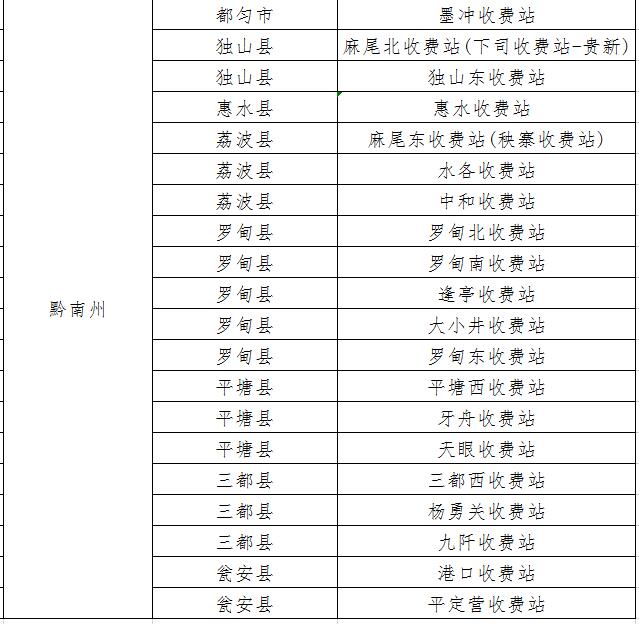 | | | |
|---|---|---|
| 黔南州 | 都匀市 | 墨冲收费站 |
| | 独山县 | 麻尾北收费站(下司收费站-贵新) |
| | 独山县 | 独山东收费站 |
| | 惠水县 | 惠水收费站 |
| | 荔波县 | 麻尾东收费站(秧寨收费站) |
| | 荔波县 | 水各收费站 |
| | 荔波县 | 中和收费站 |
| | 罗甸县 | 罗甸北收费站 |
| | 罗甸县 | 罗甸南收费站 |
| | 罗甸县 | 逢亭收费站 |
| | 罗甸县 | 大小井收费站 |
| | 罗甸县 | 罗甸东收费站 |
| | 平塘县 | 平塘西收费站 |
| | 平塘县 | 牙舟收费站 |
| | 平塘县 | 天眼收费站 |
| | 三都县 | 三都西收费站 |
| | 三都县 | 杨勇关收费站 |
| | 三都县 | 九阡收费站 |
| | 瓮安县 | 港口收费站 |
| | 瓮安县 | 平定营收费站 |